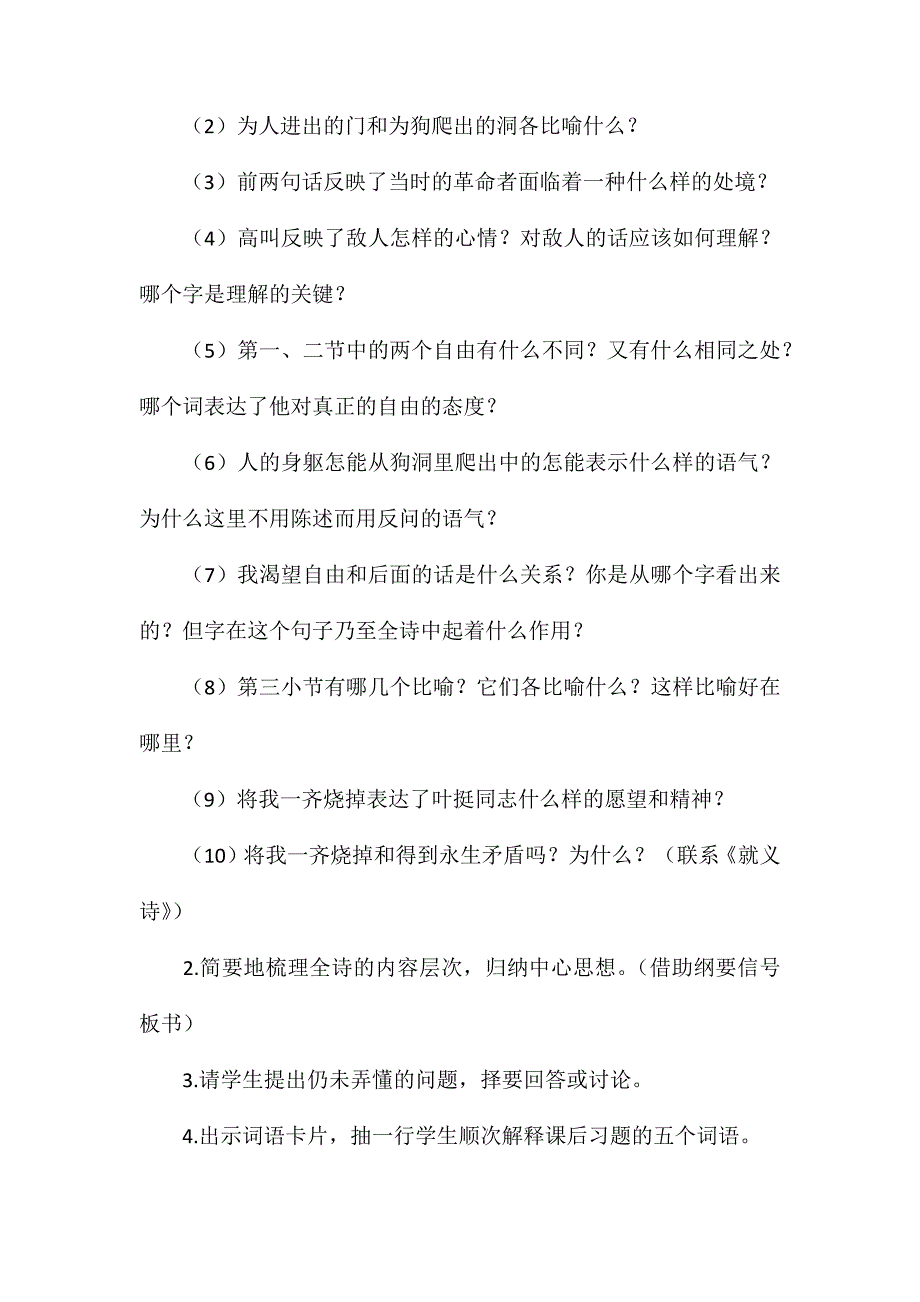 （2）为人进出的门和为狗爬出的洞各比喻什么？

（3）前两句话反映了当时的革命者面临着一种什么样的处境？

（4）高叫反映了敌人怎样的心情？对敌人的话应该如何理解？哪个字是理解的关键？

（5）第一、二节中的两个自由有什么不同？又有什么相同之处？哪个词表达了他对真正的自由的态度？

（6）人的身躯怎能从狗洞里爬出中的怎能表示什么样的语气？为什么这里不用陈述而用反问的语气？

（7）我渴望自由和后面的话是什么关系？你是从哪个字看出来的？但字在这个句子乃至全诗中起着什么作用？

（8）第三小节有哪几个比喻？它们各比喻什么？这样比喻好在哪里？

（9）将我一齐烧掉表达了叶挺同志什么样的愿望和精神？

（10）将我一齐烧掉和得到永生矛盾吗？为什么？（联系《就义诗》）

2.简要地梳理全诗的内容层次，归纳中心思想。(借助纲要信号板书）

3.请学生提出仍未弄懂的问题，择要回答或讨论。

4.出示词语卡片，抽一行学生顺次解释课后习题的五个词语。